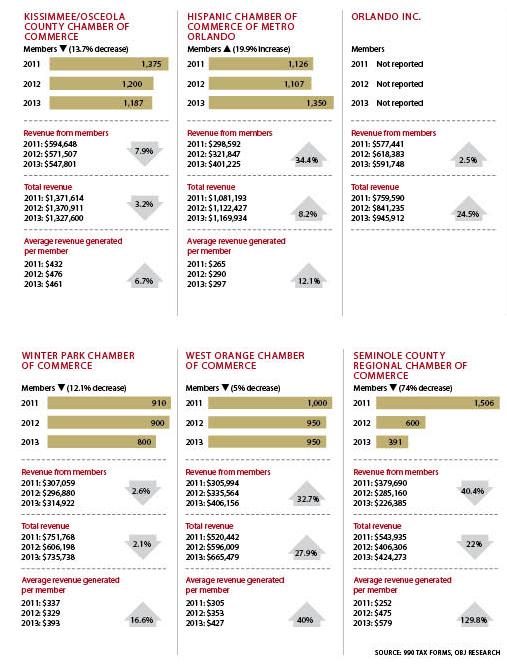 KISSIMMEE/OSCEOLA COUNTY CHAMBER OF COMMERCE

Members ▼ (13.7% decrease)

2011 1,375
2012 1,200
2013 1,187

Revenue from members
2011: $594,648
2012: $571,507
2013: $547,801
7.9%

Total revenue
2011: $1,371,614
2012: $1,370,911
2013: $1,327,600
3.2%

Average revenue generated per member
2011: $432
2012: $476
2013: $461
6.7%

HISPANIC CHAMBER OF COMMERCE OF METRO ORLANDO

Members ▲ (19.9% increase)

2011 1,126
2012 1,107
2013 1,350

Revenue from members
2011: $298,592
2012: $321,847
2013: $401,225
34.4%

Total revenue
2011: $1,081,193
2012: $1,122,427
2013: $1,169,934
8.2%

Average revenue generated per member
2011: $265
2012: $290
2013: $297
12.1%

ORLANDO INC.

Members
2011 Not reported
2012 Not reported
2013 Not reported

Revenue from members
2011: $577,441
2012: $618,383
2013: $591,748
2.5%

Total revenue
2011: $759,590
2012: $841,235
2013: $945,912
24.5%

WINTER PARK CHAMBER OF COMMERCE

Members ▼ (12.1% decrease)

2011 910
2012 900
2013 800

Revenue from members
2011: $307,059
2012: $296,880
2013: $314,922
2.6%

Total revenue
2011: $751,768
2012: $606,198
2013: $735,738
2.1%

Average revenue generated per member
2011: $337
2012: $329
2013: $393
16.6%

WEST ORANGE CHAMBER OF COMMERCE

Members ▼ (5% decrease)

2011 1,000
2012 950
2013 950

Revenue from members
2011: $305,994
2012: $335,564
2013: $406,156
32.7%

Total revenue
2011: $520,442
2012: $596,009
2013: $665,479
27.9%

Average revenue generated per member
2011: $305
2012: $353
2013: $427
40%

SEMINOLE COUNTY REGIONAL CHAMBER OF COMMERCE

Members ▼ (74% decrease)

2011 1,506
2012 600
2013 391

Revenue from members
2011: $379,690
2012: $285,160
2013: $226,385
40.4%

Total revenue
2011: $543,935
2012: $406,306
2013: $424,273
22%

Average revenue generated per member
2011: $252
2012: $475
2013: $579
129.8%

SOURCE: 990 TAX FORMS, OBJ RESEARCH